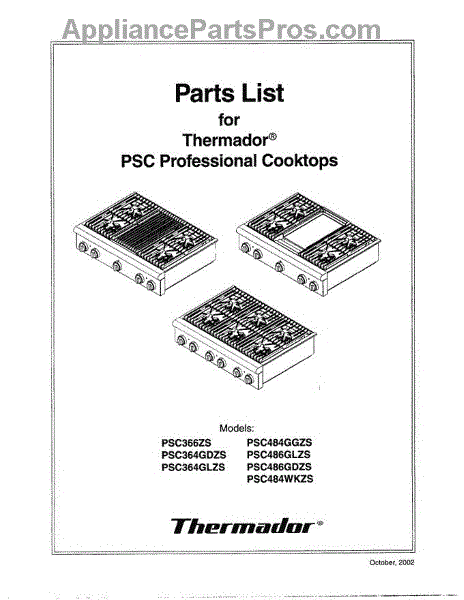 Parts List
for
Thermador®
PSC Professional Cooktops

Models:
PSC366ZS
PSC364GDZS
PSC364GLZS
PSC484GGZS
PSC486GLZS
PSC486GDZS
PSC484WKZS

Thermador®

October, 2002

AppliancePartsPros.com